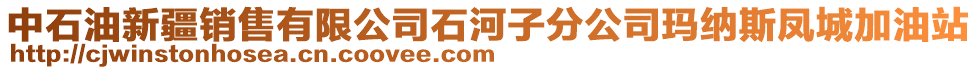 中石油新疆销售有限公司石河子分公司玛纳斯凤城加油站
http://cjwinstonhosea.cn.coovee.com